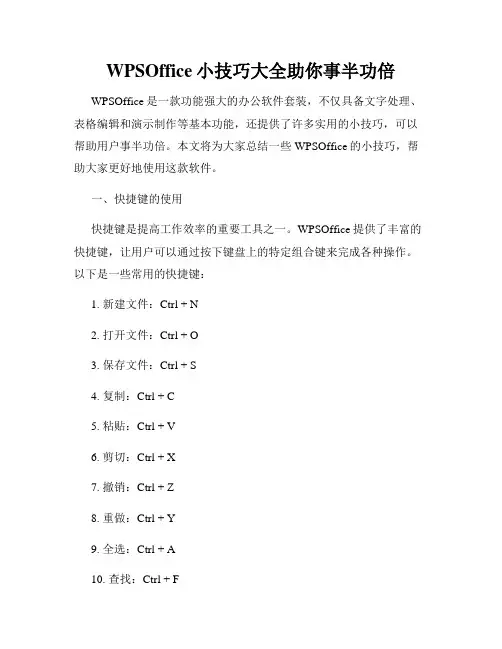 WPSOffice 小技巧大全助你事半功倍

WPSOffice 是一款功能强大的办公软件套装，不仅具备文字处理、表格编辑和演示制作等基本功能，还提供了许多实用的小技巧，可以帮助用户事半功倍。本文将为大家总结一些 WPSOffice 的小技巧，帮助大家更好地使用这款软件。

一、快捷键的使用

快捷键是提高工作效率的重要工具之一。WPSOffice 提供了丰富的快捷键，让用户可以通过按下键盘上的特定组合键来完成各种操作。以下是一些常用的快捷键：

1. 新建文件：Ctrl + N

2. 打开文件：Ctrl + O

3. 保存文件：Ctrl + S

4. 复制：Ctrl + C

5. 粘贴：Ctrl + V

6. 剪切：Ctrl + X

7. 撤销：Ctrl + Z

8. 重做：Ctrl + Y

9. 全选：Ctrl + A

10. 查找：Ctrl + F